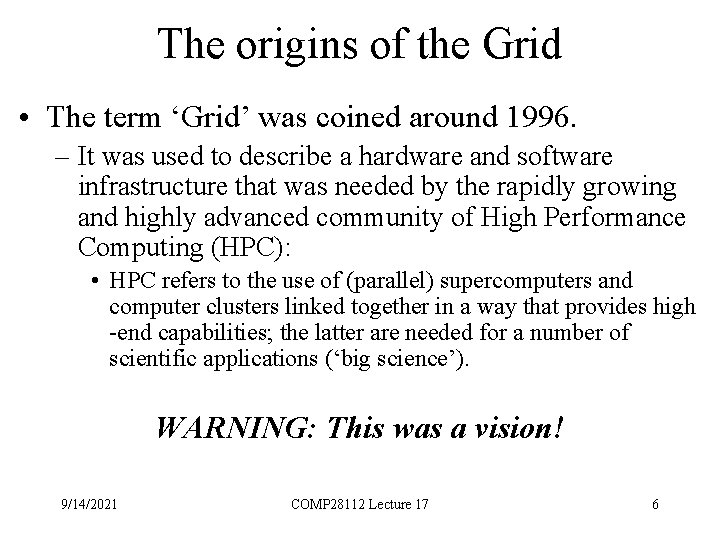 The origins of the Grid

• The term ‘Grid’ was coined around 1996.

– It was used to describe a hardware and software infrastructure that was needed by the rapidly growing and highly advanced community of High Performance Computing (HPC):

• HPC refers to the use of (parallel) supercomputers and computer clusters linked together in a way that provides high -end capabilities; the latter are needed for a number of scientific applications (‘big science’).

WARNING: This was a vision!

9/14/2021 COMP28112 Lecture 17 6